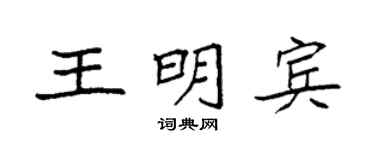 王明宾

词典网